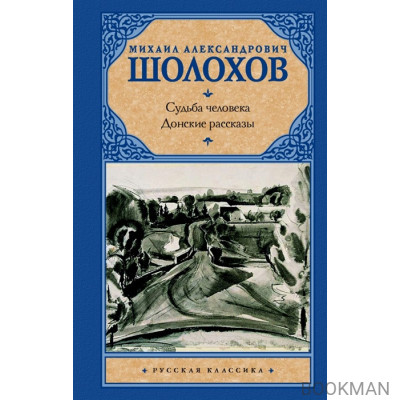 МИХАИЛ АЛЕКСАНДРОВИЧ
ШОЛОХОВ

Судьба человека
Донские рассказы

РУССКАЯ КЛАССИКА

BOOKMAN